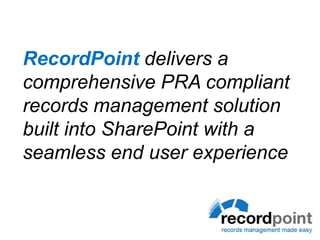 RecordPoint delivers a comprehensive PRA compliant records management solution built into SharePoint with a seamless end user experience

recordpoint
records management made easy